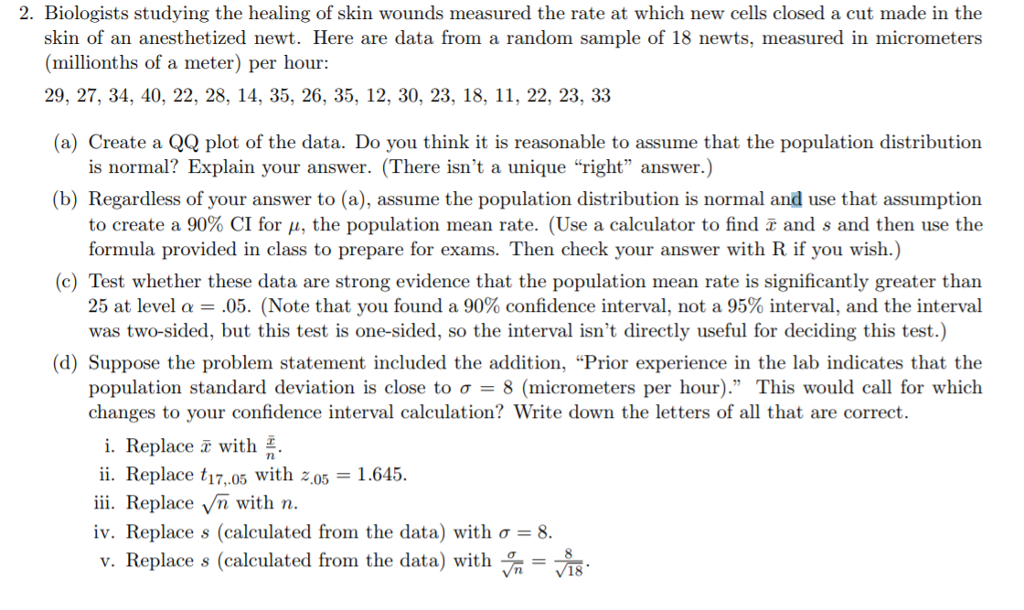 2. Biologists studying the healing of skin wounds measured the rate at which new cells closed a cut made in the skin of an anesthetized newt. Here are data from a random sample of 18 newts, measured in micrometers (millionths of a meter) per hour:

29, 27, 34, 40, 22, 28, 14, 35, 26, 35, 12, 30, 23, 18, 11, 22, 23, 33

(a) Create a QQ plot of the data. Do you think it is reasonable to assume that the population distribution is normal? Explain your answer. (There isn't a unique "right" answer.)

(b) Regardless of your answer to (a), assume the population distribution is normal and use that assumption to create a 90% CI for $\mu$, the population mean rate. (Use a calculator to find $\bar{x}$ and $s$ and then use the formula provided in class to prepare for exams. Then check your answer with R if you wish.)

(c) Test whether these data are strong evidence that the population mean rate is significantly greater than 25 at level $\alpha = .05$. (Note that you found a 90% confidence interval, not a 95% interval, and the interval was two-sided, but this test is one-sided, so the interval isn't directly useful for deciding this test.)

(d) Suppose the problem statement included the addition, "Prior experience in the lab indicates that the population standard deviation is close to $\sigma = 8$ (micrometers per hour)." This would call for which changes to your confidence interval calculation? Write down the letters of all that are correct.

i. Replace $\bar{x}$ with $\frac{\bar{x}}{n}$.
ii. Replace $t_{17,.05}$ with $z_{.05} = 1.645$.
iii. Replace $\sqrt{n}$ with $n$.
iv. Replace $s$ (calculated from the data) with $\sigma = 8$.
v. Replace $s$ (calculated from the data) with $\frac{\sigma}{\sqrt{n}} = \frac{8}{\sqrt{18}}$.